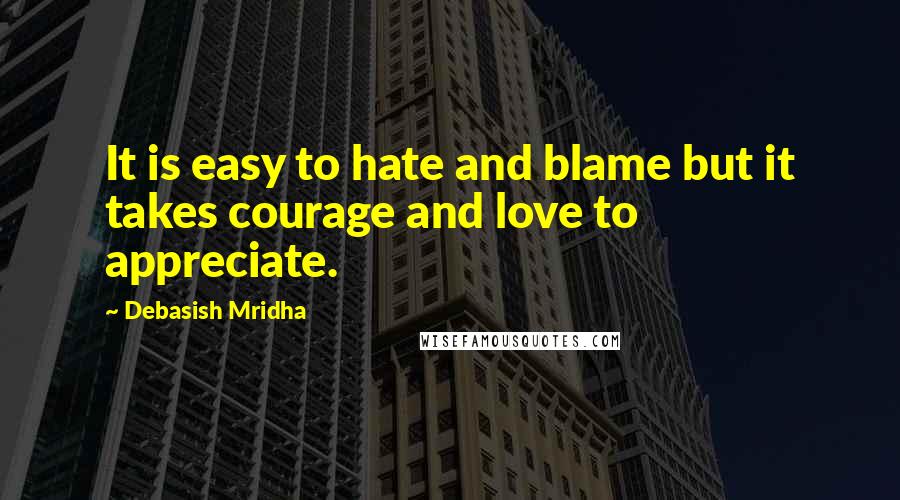 It is easy to hate and blame but it takes courage and love to appreciate.

~ Debasish Mridha

WISEFAMOUSQUOTES.COM